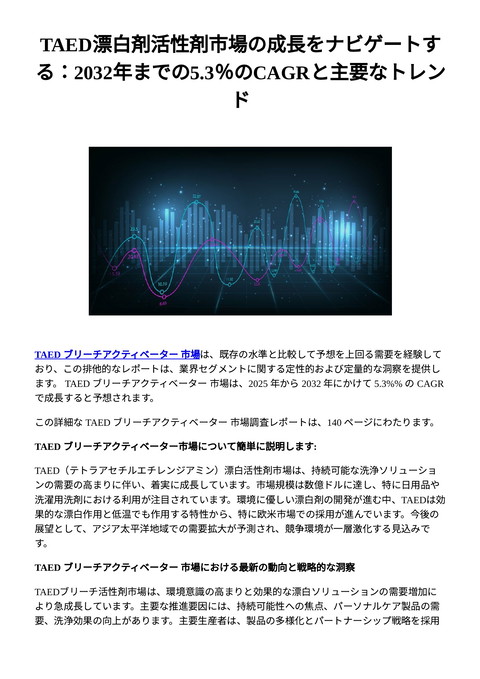 TAED漂白剤活性剤市場の成長をナビゲートする：2032年までの5.3%のCAGRと主要なトレンド

TAED ブリーチアクティベーター 市場は、既存の水準と比較して予想を上回る需要を経験しており、この排他的なレポートは、業界セグメントに関する定性的および定量的な洞察を提供します。 TAED ブリーチアクティベーター 市場は、2025 年から 2032 年にかけて 5.3%% の CAGR で成長すると予想されます。

この詳細な TAED ブリーチアクティベーター 市場調査レポートは、140 ページにわたります。

TAED ブリーチアクティベーター市場について簡単に説明します:

TAED（テトラアセチルエチレンジアミン）漂白活性剤市場は、持続可能な洗浄ソリューションの需要の高まりに伴い、着実に成長しています。市場規模は数億ドルに達し、特に日用品や洗濯用洗剤における利用が注目されています。環境に優しい漂白剤の開発が進む中、TAEDは効果的な漂白作用と低温でも作用する特性から、特に欧米市場での採用が進んでいます。今後の展望として、アジア太平洋地域での需要拡大が予測され、競争環境が一層激化する見込みです。

TAED ブリーチアクティベーター 市場における最新の動向と戦略的な洞察

TAEDブリーチ活性剤市場は、環境意識の高まりと効果的な漂白ソリューションの需要増加により急成長しています。主要な推進要因には、持続可能性への焦点、パーソナルケア製品の需要、洗浄効果の向上があります。主要生産者は、製品の多様化とパートナーシップ戦略を採用